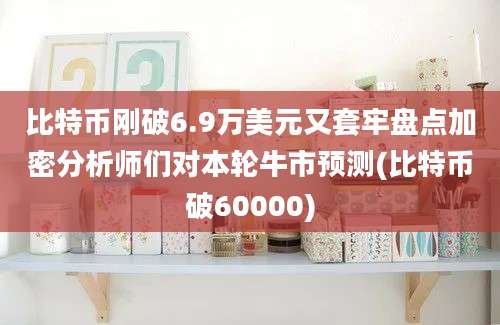 比特币刚破6.9万美元又套牢盘点加密分析师们对本轮牛市预测(比特币破60000)